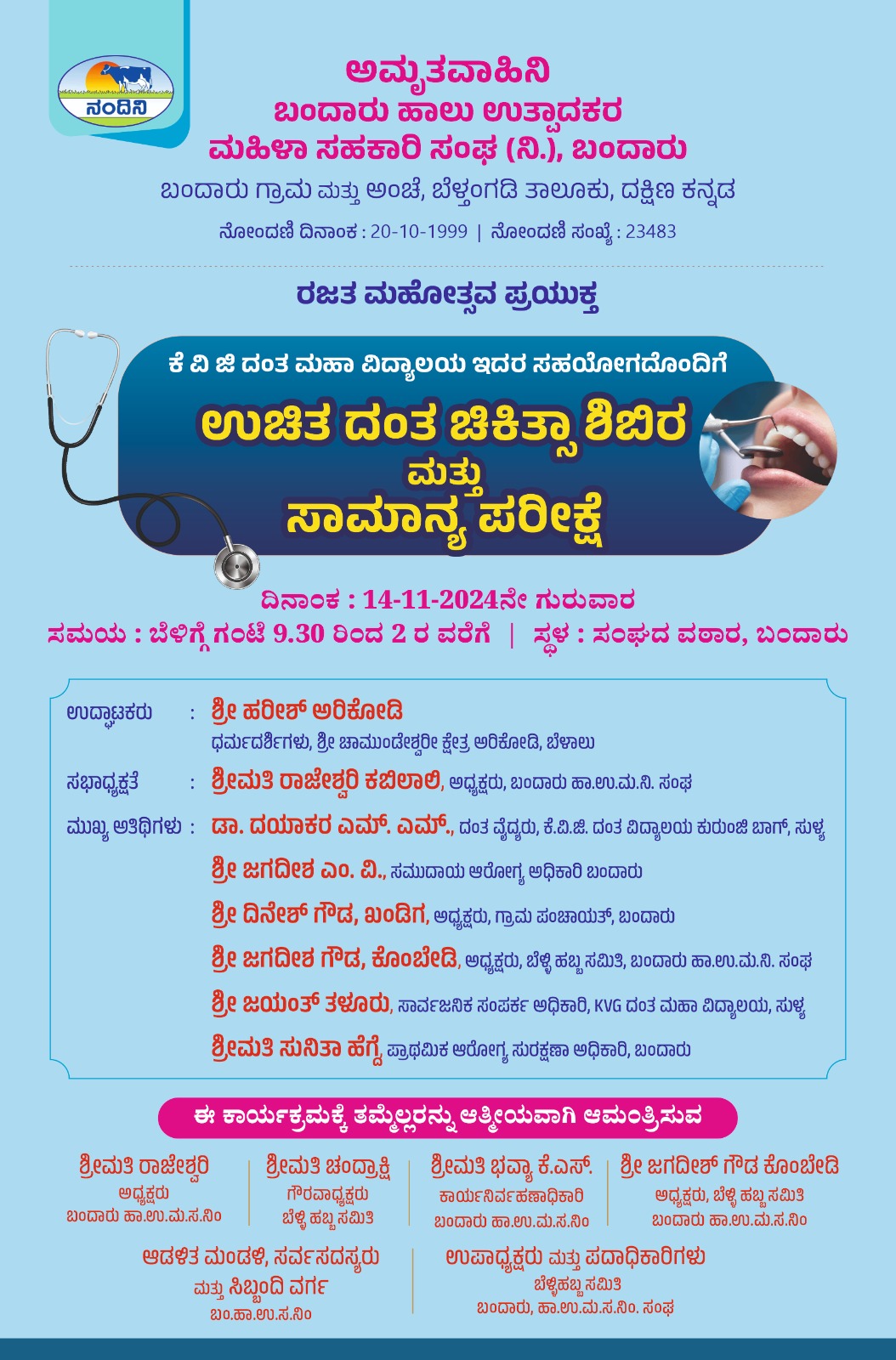 ನಂದಿನಿ

ಅಮೃತವಾಹಿನಿ
ಬಂದಾರು ಹಾಲು ಉತ್ಪಾದಕರ
ಮಹಿಳಾ ಸಹಕಾರಿ ಸಂಘ (ನಿ.), ಬಂದಾರು
ಬಂದಾರು ಗ್ರಾಮ ಮತ್ತು ಅಂಚೆ, ಬೆಳ್ತಂಗಡಿ ತಾಲೂಕು, ದಕ್ಷಿಣ ಕನ್ನಡ
ನೋಂದಣಿ ದಿನಾಂಕ : 20-10-1999 | ನೋಂದಣಿ ಸಂಖ್ಯೆ : 23483

ರಜತ ಮಹೋತ್ಸವ ಪ್ರಯುಕ್ತ

ಕೆ ವಿ ಜಿ ದಂತ ಮಹಾ ವಿದ್ಯಾಲಯ ಇದರ ಸಹಯೋಗದೊಂದಿಗೆ
ಉಚಿತ ದಂತ ಚಿಕಿತ್ಸಾ ಶಿಬಿರ
ಮತ್ತು
ಸಾಮಾನ್ಯ ಪರೀಕ್ಷೆ

ದಿನಾಂಕ : 14-11-2024ನೇ ಗುರುವಾರ
ಸಮಯ : ಬೆಳಿಗ್ಗೆ ಗಂಟೆ 9.30 ರಿಂದ 2 ರ ವರೆಗೆ | ಸ್ಥಳ : ಸಂಘದ ವಠಾರ, ಬಂದಾರು

ಉದ್ಘಾಟಕರು : ಶ್ರೀ ಹರೀಶ್ ಅರಿಕೋಡಿ
ಧರ್ಮದರ್ಶಿಗಳು, ಶ್ರೀ ಚಾಮುಂಡೇಶ್ವರೀ ಕ್ಷೇತ್ರ ಅರಿಕೋಡಿ, ಬೆಳಾಲು
ಸಭಾಧ್ಯಕ್ಷತೆ : ಶ್ರೀಮತಿ ರಾಜೇಶ್ವರಿ ಕಬಿಲಾಲಿ, ಅಧ್ಯಕ್ಷರು, ಬಂದಾರು ಹಾ.ಉ.ಮ.ನಿ. ಸಂಘ
ಮುಖ್ಯ ಅತಿಥಿಗಳು : ಡಾ. ದಯಾಕರ ಎಮ್. ಎಮ್., ದಂತ ವೈದ್ಯರು, ಕೆ.ವಿ.ಜಿ. ದಂತ ವಿದ್ಯಾಲಯ ಕುರುಂಜಿ ಬಾಗ್, ಸುಳ್ಯ
ಶ್ರೀ ಜಗದೀಶ ಎಂ. ವಿ., ಸಮುದಾಯ ಆರೋಗ್ಯ ಅಧಿಕಾರಿ ಬಂದಾರು
ಶ್ರೀ ದಿನೇಶ್ ಗೌಡ, ಖಂಡಿಗ, ಅಧ್ಯಕ್ಷರು, ಗ್ರಾಮ ಪಂಚಾಯತ್, ಬಂದಾರು
ಶ್ರೀ ಜಗದೀಶ ಗೌಡ, ಕೊಂಬೇಡಿ, ಅಧ್ಯಕ್ಷರು, ಬೆಳ್ಳಿ ಹಬ್ಬ ಸಮಿತಿ, ಬಂದಾರು ಹಾ.ಉ.ಮ.ನಿ. ಸಂಘ
ಶ್ರೀ ಜಯಂತ್ ತಳೂರು, ಸಾರ್ವಜನಿಕ ಸಂಪರ್ಕ ಅಧಿಕಾರಿ, KVG ದಂತ ಮಹಾ ವಿದ್ಯಾಲಯ, ಸುಳ್ಯ
ಶ್ರೀಮತಿ ಸುನಿತಾ ಹೆಗ್ಡೆ, ಪ್ರಾಥಮಿಕ ಆರೋಗ್ಯ ಸುರಕ್ಷಣಾ ಅಧಿಕಾರಿ, ಬಂದಾರು

ಈ ಕಾರ್ಯಕ್ರಮಕ್ಕೆ ತಮ್ಮೆಲ್ಲರನ್ನು ಆತ್ಮೀಯವಾಗಿ ಆಮಂತ್ರಿಸುವ

ಶ್ರೀಮತಿ ರಾಜೇಶ್ವರಿ
ಅಧ್ಯಕ್ಷರು
ಬಂದಾರು ಹಾ.ಉ.ಮ.ಸ.ನಿಂ

ಶ್ರೀಮತಿ ಚಂದ್ರಾಕ್ಷಿ
ಗೌರವಾಧ್ಯಕ್ಷರು
ಬೆಳ್ಳಿ ಹಬ್ಬ ಸಮಿತಿ

ಶ್ರೀಮತಿ ಭವ್ಯಾ ಕೆ.ಎಸ್.
ಕಾರ್ಯನಿರ್ವಹಣಾಧಿಕಾರಿ
ಬಂದಾರು ಹಾ.ಉ.ಮ.ಸ.ನಿಂ

ಶ್ರೀ ಜಗದೀಶ್ ಗೌಡ ಕೊಂಬೇಡಿ
ಅಧ್ಯಕ್ಷರು, ಬೆಳ್ಳಿ ಹಬ್ಬ ಸಮಿತಿ
ಬಂದಾರು ಹಾ.ಉ.ಮ.ಸ.ನಿಂ

ಆಡಳಿತ ಮಂಡಳಿ, ಸರ್ವಸದಸ್ಯರು
ಮತ್ತು ಸಿಬ್ಬಂದಿ ವರ್ಗ
ಬಂ.ಹಾ.ಉ.ಸ.ನಿಂ

ಉಪಾಧ್ಯಕ್ಷರು ಮತ್ತು ಪದಾಧಿಕಾರಿಗಳು
ಬೆಳ್ಳಿಹಬ್ಬ ಸಮಿತಿ
ಬಂದಾರು, ಹಾ.ಉ.ಮ.ಸ.ನಿಂ. ಸಂಘ